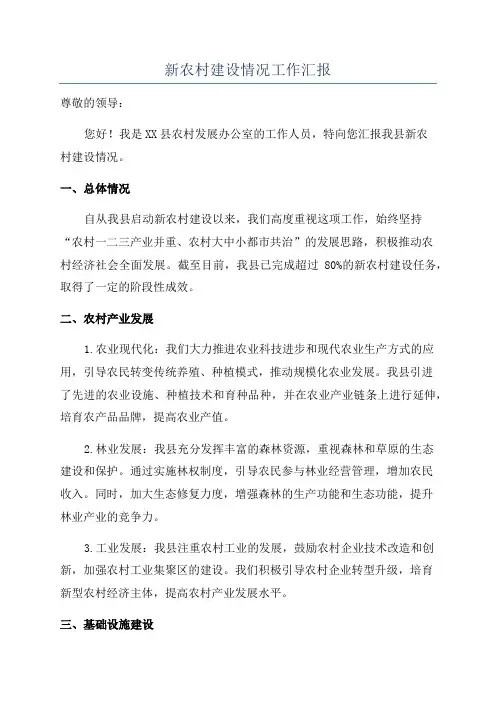 新农村建设情况工作汇报

尊敬的领导：

您好！我是XX县农村发展办公室的工作人员，特向您汇报我县新农村建设情况。

一、总体情况

自从我县启动新农村建设以来，我们高度重视这项工作，始终坚持“农村一二三产业并重、农村大中小都市共治”的发展思路，积极推动农村经济社会全面发展。截至目前，我县已完成超过 80%的新农村建设任务，取得了一定的阶段性成效。

二、农村产业发展

1.农业现代化：我们大力推进农业科技进步和现代农业生产方式的应用，引导农民转变传统养殖、种植模式，推动规模化农业发展。我县引进了先进的农业设施、种植技术和育种品种，并在农业产业链条上进行延伸，培育农产品品牌，提高农业产值。

2.林业发展：我县充分发挥丰富的森林资源，重视森林和草原的生态建设和保护。通过实施林权制度，引导农民参与林业经营管理，增加农民收入。同时，加大生态修复力度，增强森林的生产功能和生态功能，提升林业产业的竞争力。

3.工业发展：我县注重农村工业的发展，鼓励农村企业技术改造和创新，加强农村工业集聚区的建设。我们积极引导农村企业转型升级，培育新型农村经济主体，提高农村产业发展水平。

三、基础设施建设